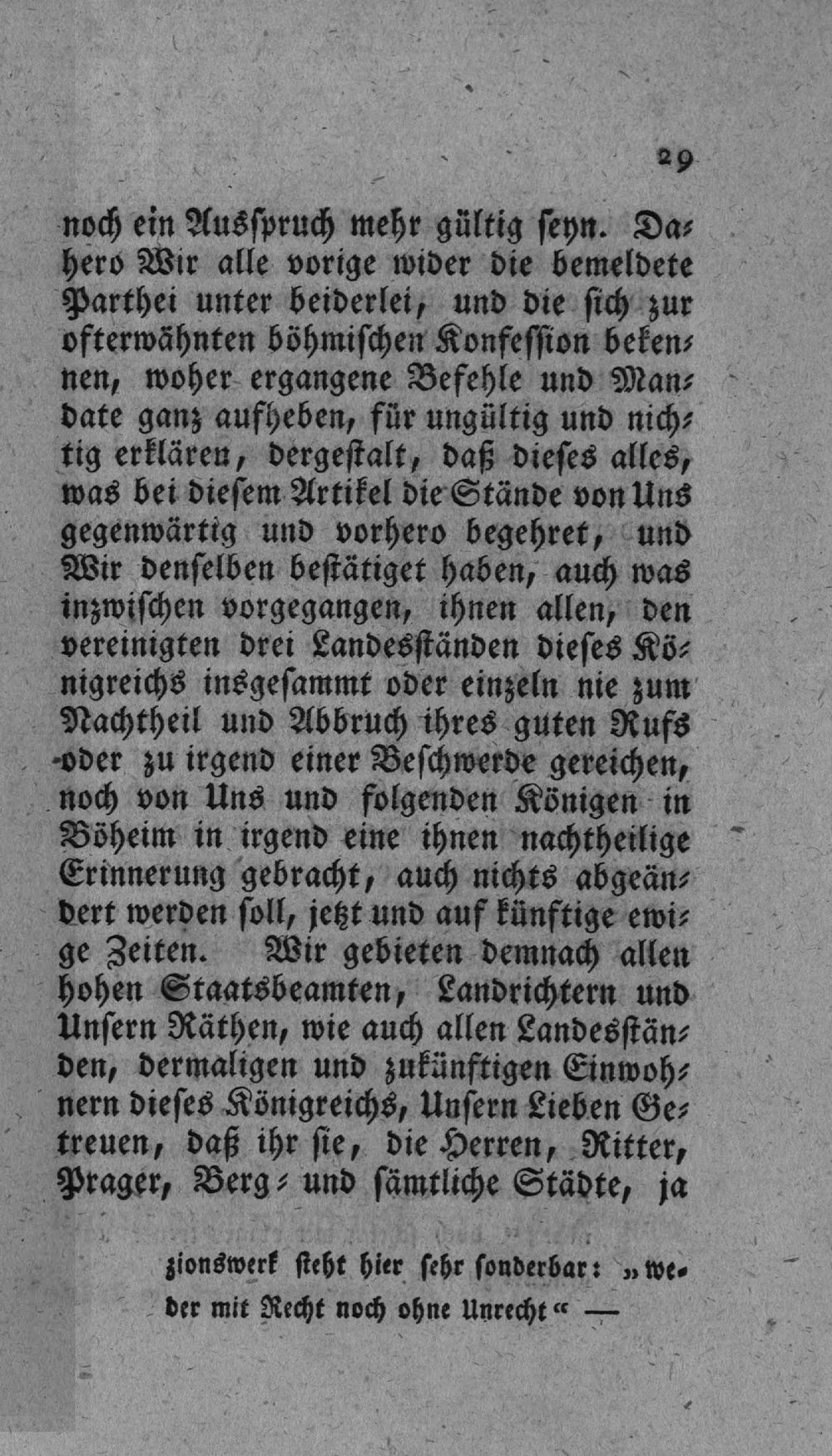 29

noch ein Ausspruch mehr gültig seyn. Dahero Wir alle vorige wider die bemeldete Parthei unter beiderlei, und die sich zur ofterwähnten böhmischen Konfession bekennen, woher ergangene Befehle und Mandate ganz aufheben, für ungültig und nichtig erklären, dergestalt, daß dieses alles, was bei diesem Artikel die Stände von Uns gegenwärtig und vorhero begehret, und Wir denselben bestätiget haben, auch was inzwischen vorgegangen, ihnen allen, den vereinigten drei Landesständen dieses Königreichs insgesammt oder einzeln nie zum Nachtheil und Abbruch ihres guten Rufs oder zu irgend einer Beschwerde gereichen, noch von Uns und folgenden Königen in Böheim in irgend eine ihnen nachtheilige Erinnerung gebracht, auch nichts abgeändert werden soll, jetzt und auf künftige ewige Zeiten. Wir gebieten demnach allen hohen Staatsbeamten, Landrichtern und Unsern Räthen, wie auch allen Landesständen, dermaligen und zukünftigen Einwohnern dieses Königreichs, Unsern Lieben Getreuen, daß ihr sie, die Herren, Ritter, Prager, Berg- und sämtliche Städte, ja

zionswerk steht hier sehr sonderbar: „weder mit Recht noch ohne Unrecht“ —